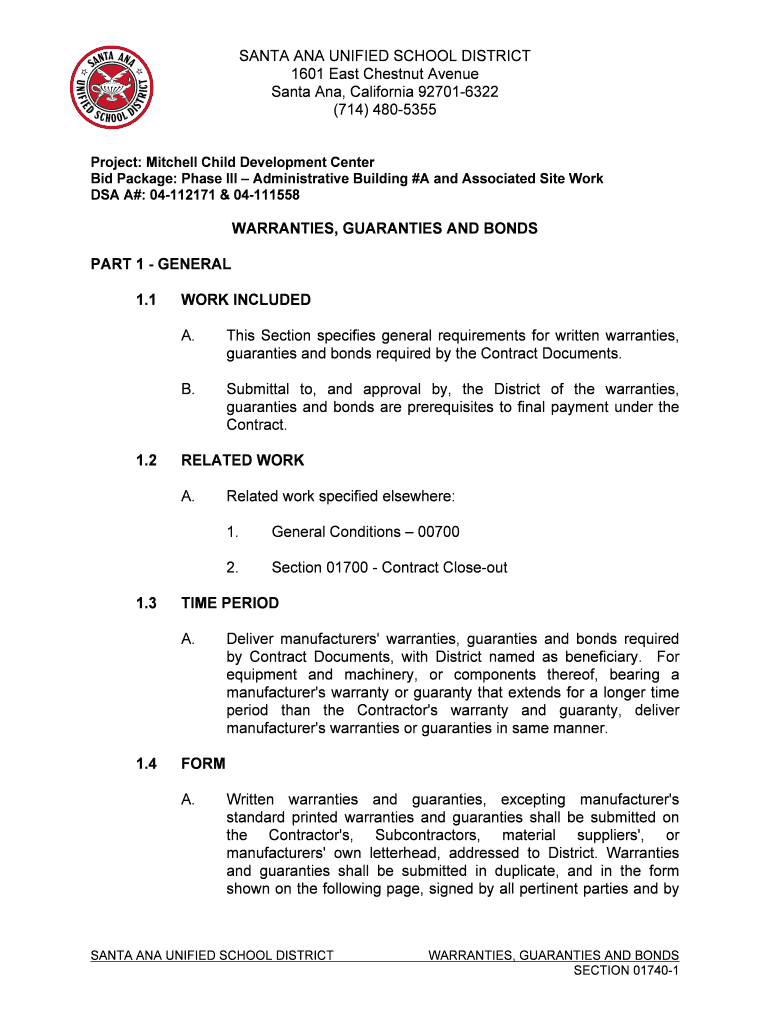 SANTA ANA UNIFIED SCHOOL DISTRICT

SANTA ANA UNIFIED SCHOOL DISTRICT
1601 East Chestnut Avenue
Santa Ana, California 92701-6322
(714) 480-5355

Project: Mitchell Child Development Center
Bid Package: Phase III – Administrative Building #A and Associated Site Work
DSA A#: 04-112171 & 04-111558

WARRANTIES, GUARANTIES AND BONDS

PART 1 - GENERAL

1.1 WORK INCLUDED

A. This Section specifies general requirements for written warranties, guaranties and bonds required by the Contract Documents.

B. Submittal to, and approval by, the District of the warranties, guaranties and bonds are prerequisites to final payment under the Contract.

1.2 RELATED WORK

A. Related work specified elsewhere:

1. General Conditions – 00700

2. Section 01700 - Contract Close-out

1.3 TIME PERIOD

A. Deliver manufacturers' warranties, guaranties and bonds required by Contract Documents, with District named as beneficiary. For equipment and machinery, or components thereof, bearing a manufacturer's warranty or guaranty that extends for a longer time period than the Contractor's warranty and guaranty, deliver manufacturer's warranties or guaranties in same manner.

1.4 FORM

A. Written warranties and guaranties, excepting manufacturer's standard printed warranties and guaranties shall be submitted on the Contractor's, Subcontractors, material suppliers', or manufacturers' own letterhead, addressed to District. Warranties and guaranties shall be submitted in duplicate, and in the form shown on the following page, signed by all pertinent parties and by

SANTA ANA UNIFIED SCHOOL DISTRICT WARRANTIES, GUARANTIES AND BONDS
SECTION 01740-1